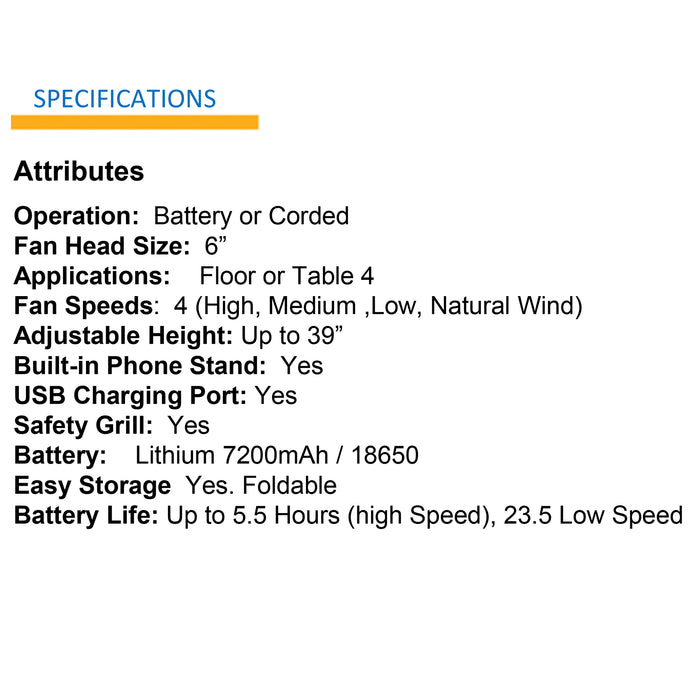 SPECIFICATIONS

Attributes

Operation: Battery or Corded
Fan Head Size: 6”
Applications: Floor or Table 4
Fan Speeds: 4 (High, Medium ,Low, Natural Wind)
Adjustable Height: Up to 39”
Built-in Phone Stand: Yes
USB Charging Port: Yes
Safety Grill: Yes
Battery: Lithium 7200mAh / 18650
Easy Storage Yes. Foldable
Battery Life: Up to 5.5 Hours (high Speed), 23.5 Low Speed